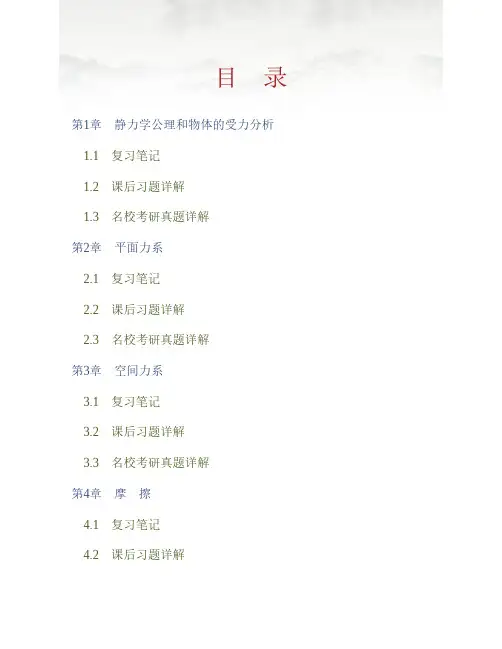 目 录

第1章 静力学公理和物体的受力分析

1.1 复习笔记

1.2 课后习题详解

1.3 名校考研真题详解

第2章 平面力系

2.1 复习笔记

2.2 课后习题详解

2.3 名校考研真题详解

第3章 空间力系

3.1 复习笔记

3.2 课后习题详解

3.3 名校考研真题详解

第4章 摩 擦

4.1 复习笔记

4.2 课后习题详解